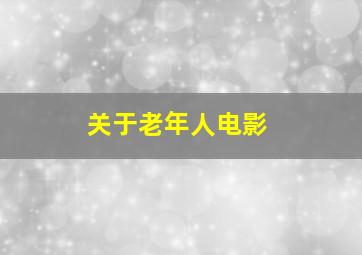 关于老年人电影